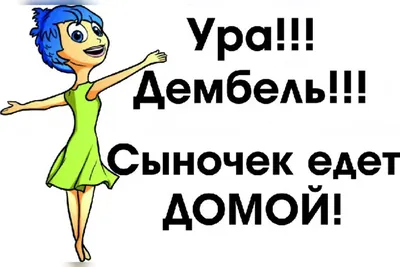 Ура!!!
Дембель!!!

Сыночек едет ДОМОЙ!